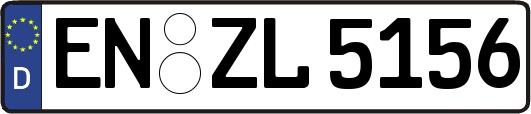 D
EN ZL 5156